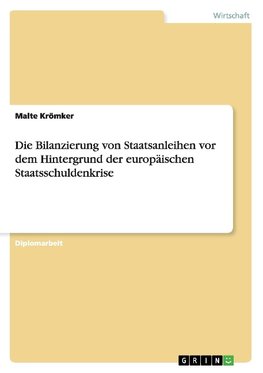 Wirtschaft

Malte Krömker

Die Bilanzierung von Staatsanleihen vor dem Hintergrund der europäischen Staatsschuldenkrise

Diplomarbeit

GRIN